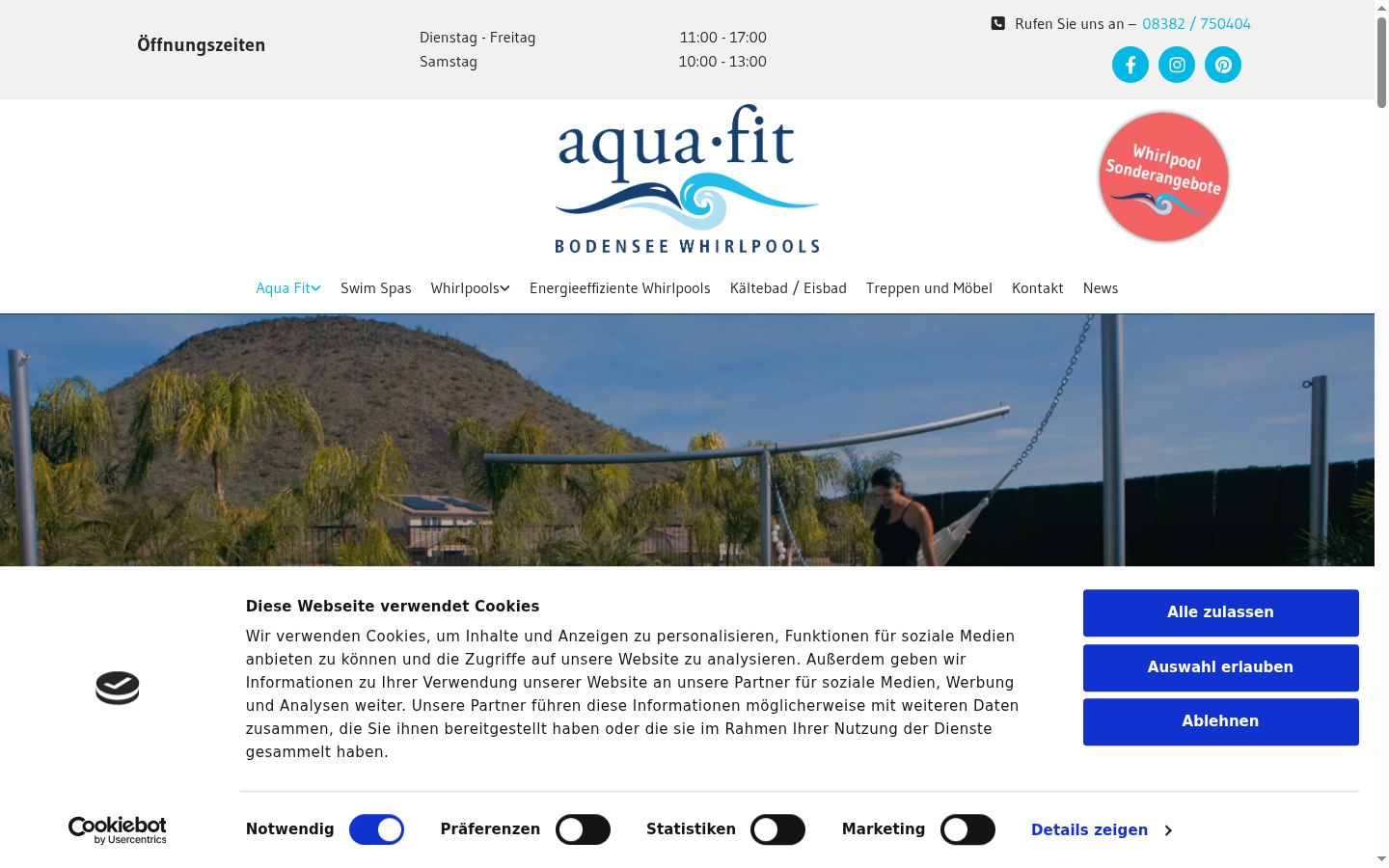 Öffnungszeiten

Dienstag - Freitag 11:00 - 17:00
Samstag 10:00 - 13:00

Rufen Sie uns an – 08382 / 750404

aqua·fit
BODENSEE WHIRLPOOLS

Whirlpool Sonderangebote

Aqua Fit Swim Spas Whirlpools Energieeffiziente Whirlpools Kältebad / Eisbad Treppen und Möbel Kontakt News

Diese Webseite verwendet Cookies

Wir verwenden Cookies, um Inhalte und Anzeigen zu personalisieren, Funktionen für soziale Medien anbieten zu können und die Zugriffe auf unsere Website zu analysieren. Außerdem geben wir Informationen zu Ihrer Verwendung unserer Website an unsere Partner für soziale Medien, Werbung und Analysen weiter. Unsere Partner führen diese Informationen möglicherweise mit weiteren Daten zusammen, die Sie ihnen bereitgestellt haben oder die sie im Rahmen Ihrer Nutzung der Dienste gesammelt haben.

Alle zulassen
Auswahl erlauben
Ablehnen

Cookiebot by Usercentrics

Notwendig Präferenzen Statistiken Marketing Details zeigen